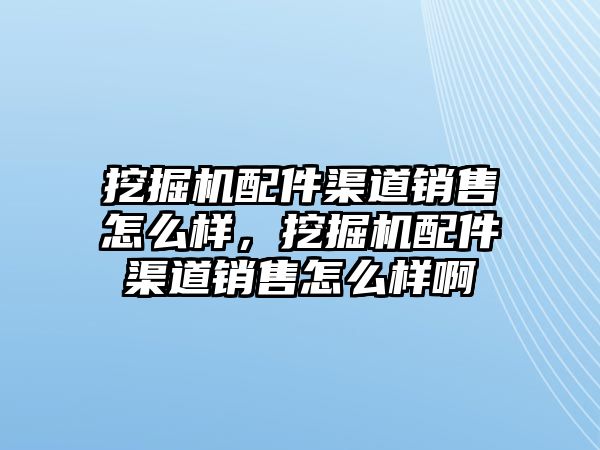 挖掘机配件渠道销售怎么样，挖掘机配件渠道销售怎么样啊